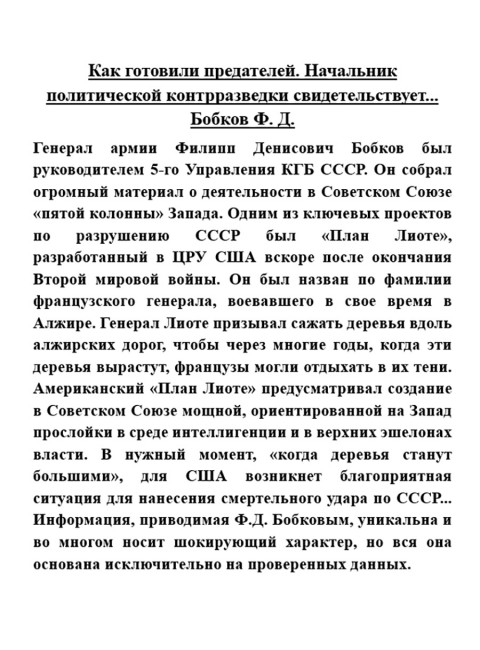 Как готовили предателей. Начальник политической контрразведки свидетельствует... Бобков Ф. Д.

Генерал армии Филипп Денисович Бобков был руководителем 5-го Управления КГБ СССР. Он собрал огромный материал о деятельности в Советском Союзе «пятой колонны» Запада. Одним из ключевых проектов по разрушению СССР был «План Лиоте», разработанный в ЦРУ США вскоре после окончания Второй мировой войны. Он был назван по фамилии французского генерала, воевавшего в свое время в Алжире. Генерал Лиоте призывал сажать деревья вдоль алжирских дорог, чтобы через многие годы, когда эти деревья вырастут, французы могли отдыхать в их тени. Американский «План Лиоте» предусматривал создание в Советском Союзе мощной, ориентированной на Запад прослойки в среде интеллигенции и в верхних эшелонах власти. В нужный момент, «когда деревья станут большими», для США возникнет благоприятная ситуация для нанесения смертельного удара по СССР... Информация, приводимая Ф.Д. Бобковым, уникальна и во многом носит шокирующий характер, но вся она основана исключительно на проверенных данных.